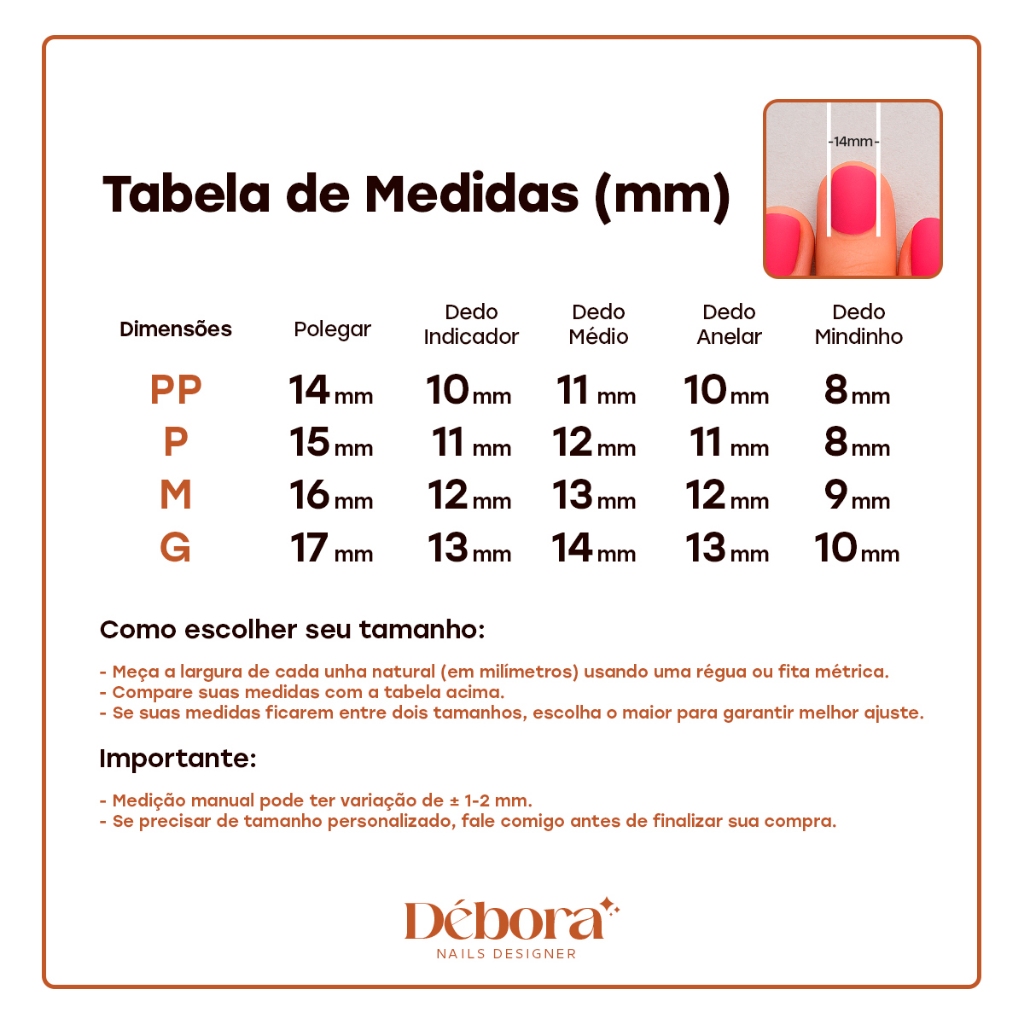 Tabela de Medidas (mm)

-14mm-

| Dimensões | Polegar | Dedo Indicador | Dedo Médio | Dedo Anelar | Dedo Mindinho |
|---|---|---|---|---|---|
| PP | 14 mm | 10 mm | 11 mm | 10 mm | 8 mm |
| P | 15 mm | 11 mm | 12 mm | 11 mm | 8 mm |
| M | 16 mm | 12 mm | 13 mm | 12 mm | 9 mm |
| G | 17 mm | 13 mm | 14 mm | 13 mm | 10 mm |

Como escolher seu tamanho:

- Meça a largura de cada unha natural (em milímetros) usando uma régua ou fita métrica.
- Compare suas medidas com a tabela acima.
- Se suas medidas ficarem entre dois tamanhos, escolha o maior para garantir melhor ajuste.

Importante:

- Medição manual pode ter variação de ± 1-2 mm.
- Se precisar de tamanho personalizado, fale comigo antes de finalizar sua compra.

Débora
NAILS DESIGNER